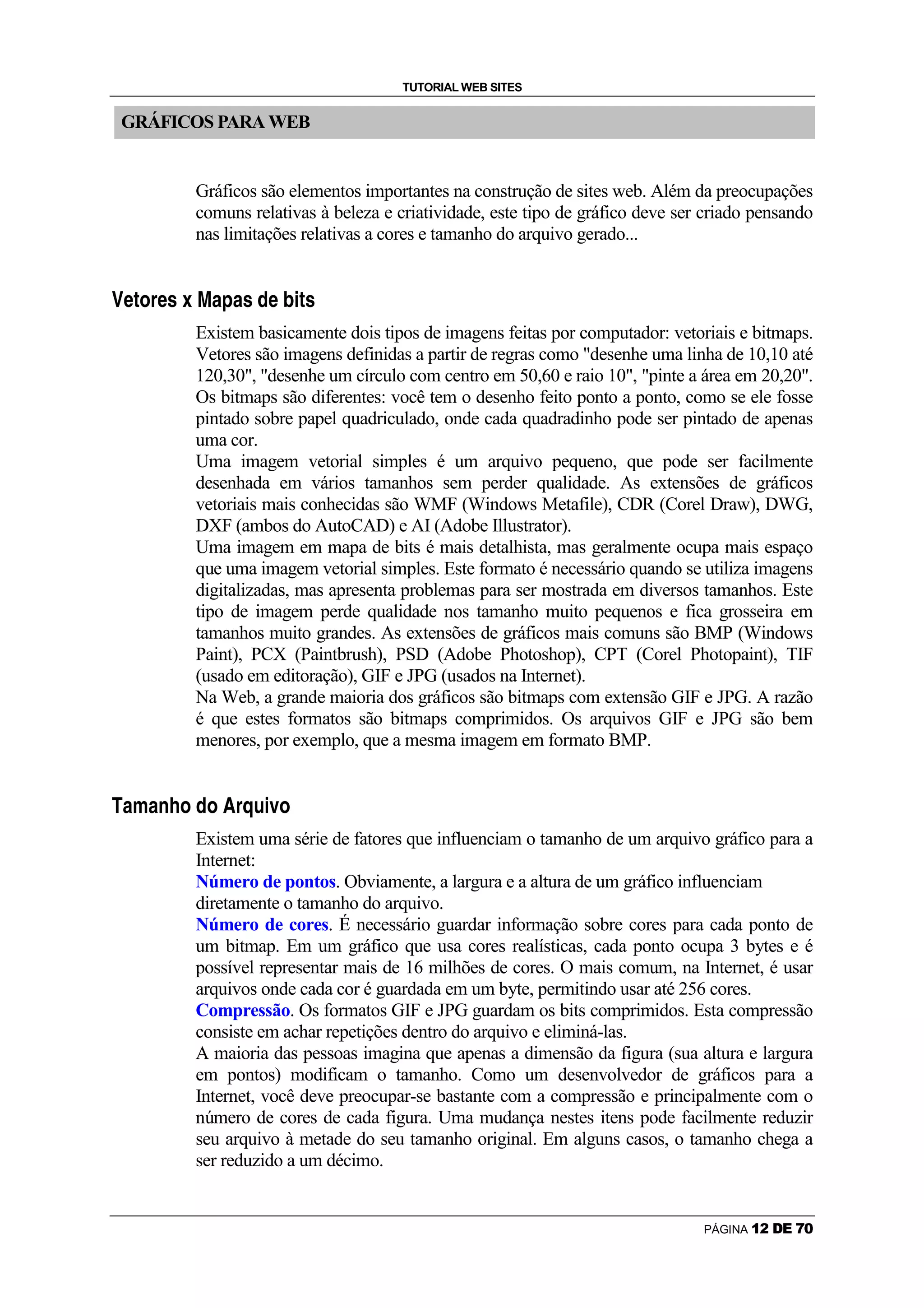 TUTORIAL WEB SITES

GRÁFICOS PARA WEB

Gráficos são elementos importantes na construção de sites web. Além da preocupações comuns relativas à beleza e criatividade, este tipo de gráfico deve ser criado pensando nas limitações relativas a cores e tamanho do arquivo gerado...

Vetores x Mapas de bits

Existem basicamente dois tipos de imagens feitas por computador: vetoriais e bitmaps. Vetores são imagens definidas a partir de regras como "desenhe uma linha de 10,10 até 120,30", "desenhe um círculo com centro em 50,60 e raio 10", "pinte a área em 20,20". Os bitmaps são diferentes: você tem o desenho feito ponto a ponto, como se ele fosse pintado sobre papel quadriculado, onde cada quadradinho pode ser pintado de apenas uma cor.
Uma imagem vetorial simples é um arquivo pequeno, que pode ser facilmente desenhada em vários tamanhos sem perder qualidade. As extensões de gráficos vetoriais mais conhecidas são WMF (Windows Metafile), CDR (Corel Draw), DWG, DXF (ambos do AutoCAD) e AI (Adobe Illustrator).
Uma imagem em mapa de bits é mais detalhista, mas geralmente ocupa mais espaço que uma imagem vetorial simples. Este formato é necessário quando se utiliza imagens digitalizadas, mas apresenta problemas para ser mostrada em diversos tamanhos. Este tipo de imagem perde qualidade nos tamanho muito pequenos e fica grosseira em tamanhos muito grandes. As extensões de gráficos mais comuns são BMP (Windows Paint), PCX (Paintbrush), PSD (Adobe Photoshop), CPT (Corel Photopaint), TIF (usado em editoração), GIF e JPG (usados na Internet).
Na Web, a grande maioria dos gráficos são bitmaps com extensão GIF e JPG. A razão é que estes formatos são bitmaps comprimidos. Os arquivos GIF e JPG são bem menores, por exemplo, que a mesma imagem em formato BMP.

Tamanho do Arquivo

Existem uma série de fatores que influenciam o tamanho de um arquivo gráfico para a Internet:
Número de pontos. Obviamente, a largura e a altura de um gráfico influenciam diretamente o tamanho do arquivo.
Número de cores. É necessário guardar informação sobre cores para cada ponto de um bitmap. Em um gráfico que usa cores realísticas, cada ponto ocupa 3 bytes e é possível representar mais de 16 milhões de cores. O mais comum, na Internet, é usar arquivos onde cada cor é guardada em um byte, permitindo usar até 256 cores.
Compressão. Os formatos GIF e JPG guardam os bits comprimidos. Esta compressão consiste em achar repetições dentro do arquivo e eliminá-las.
A maioria das pessoas imagina que apenas a dimensão da figura (sua altura e largura em pontos) modificam o tamanho. Como um desenvolvedor de gráficos para a Internet, você deve preocupar-se bastante com a compressão e principalmente com o número de cores de cada figura. Uma mudança nestes itens pode facilmente reduzir seu arquivo à metade do seu tamanho original. Em alguns casos, o tamanho chega a ser reduzido a um décimo.

PÁGINA 12 DE 70